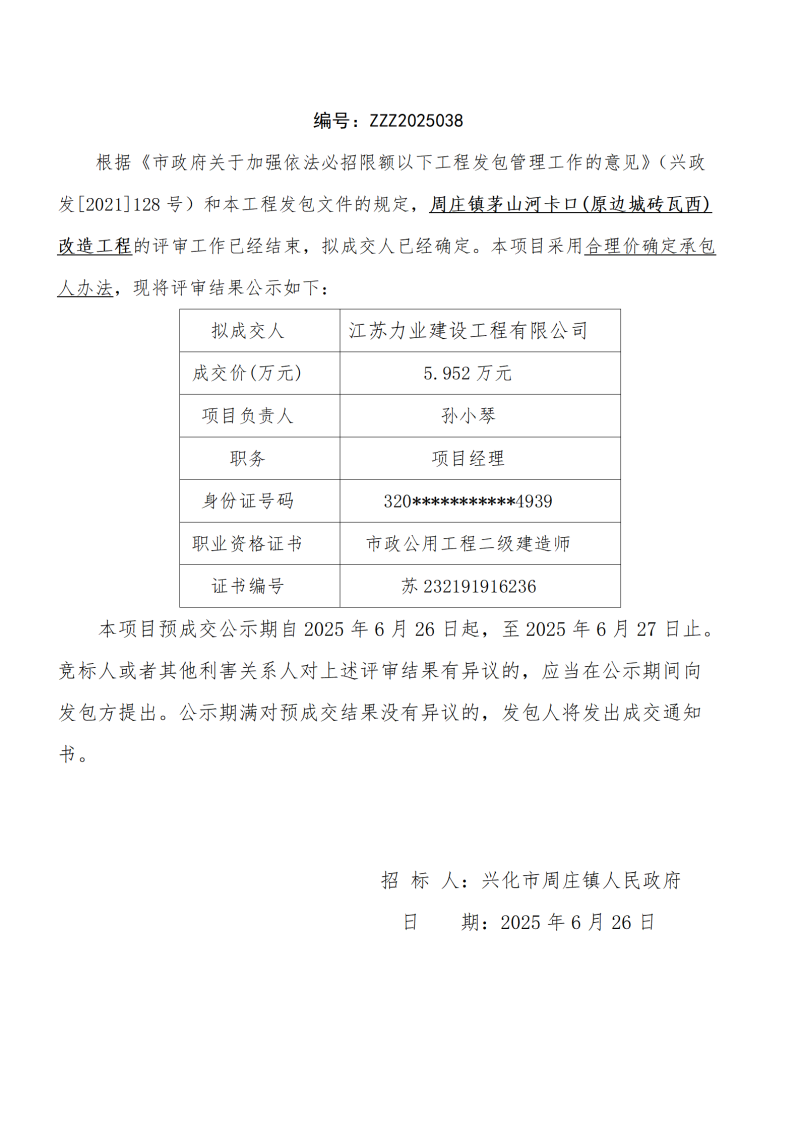 编号：ZZZ2025038

根据《市政府关于加强依法必招限额以下工程发包管理工作的意见》（兴政发[2021]128号）和本工程发包文件的规定，周庄镇茅山河卡口(原边城砖瓦西)改造工程的评审工作已经结束，拟成交人已经确定。本项目采用合理价确定承包人办法，现将评审结果公示如下：

| 拟成交人 | 江苏力业建设工程有限公司 |
|---|---|
| 成交价(万元) | 5.952万元 |
| 项目负责人 | 孙小琴 |
| 职务 | 项目经理 |
| 身份证号码 | 320***********4939 |
| 职业资格证书 | 市政公用工程二级建造师 |
| 证书编号 | 苏232191916236 |

本项目预成交公示期自2025年6月26日起，至2025年6月27日止。竞标人或者其他利害关系人对上述评审结果有异议的，应当在公示期间向发包方提出。公示期满对预成交结果没有异议的，发包人将发出成交通知书。

招 标 人：兴化市周庄镇人民政府
日 期：2025年6月26日